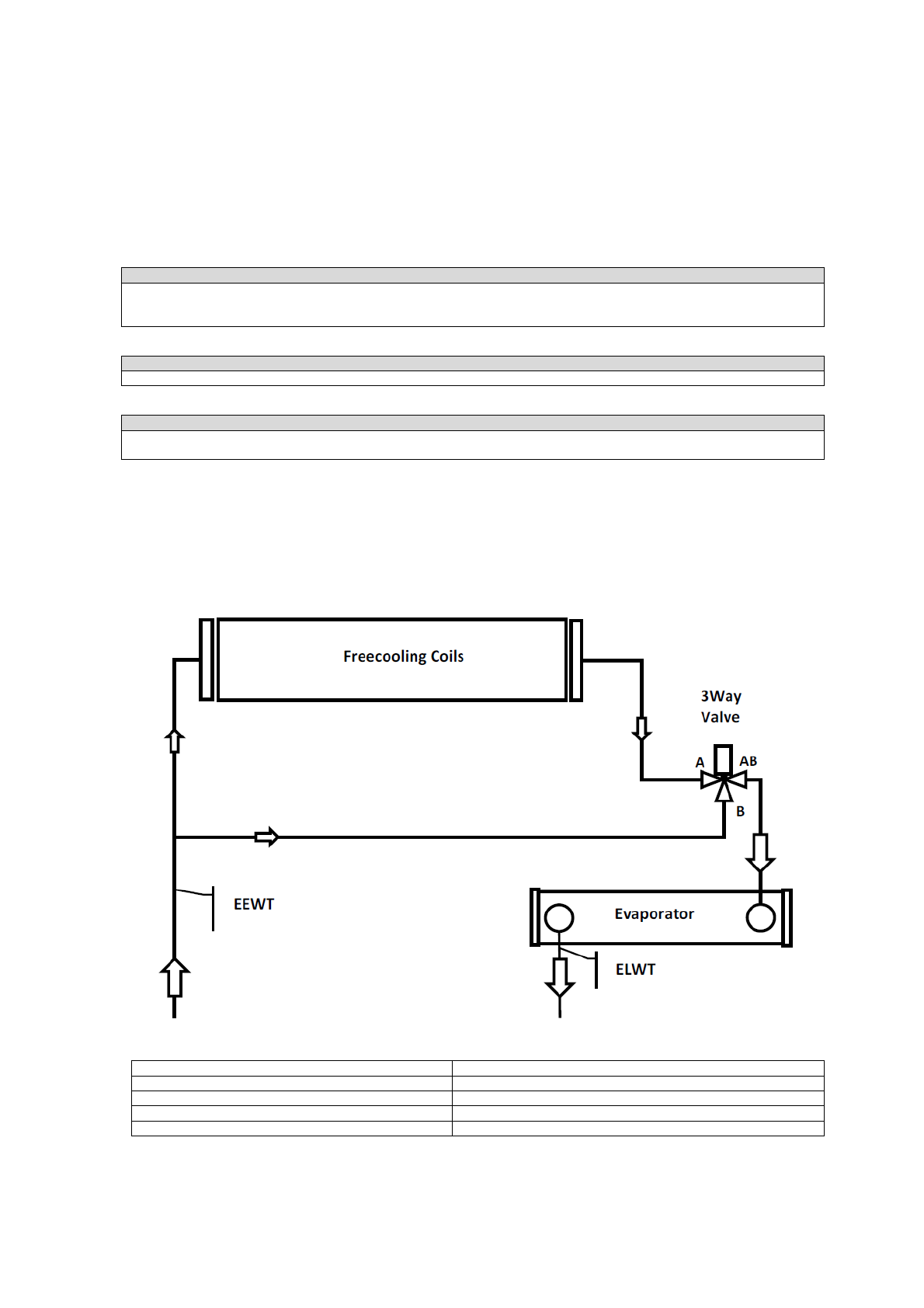 Freecooling Coils

3Way Valve

A

AB

B

EEWT

Evaporator

ELWT